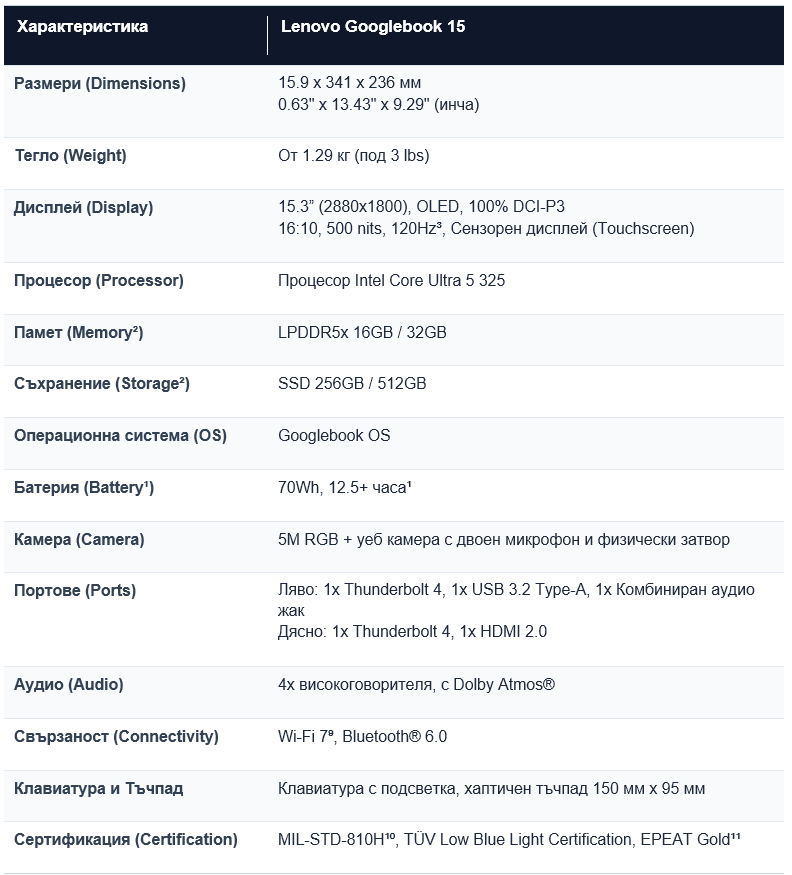 | Характеристика | Lenovo Googlebook 15 |
|---|---|
| Размери (Dimensions) | 15.9 x 341 x 236 мм 0.63" x 13.43" x 9.29" (инча) |
| Тегло (Weight) | От 1.29 кг (под 3 lbs) |
| Дисплей (Display) | 15.3" (2880x1800), OLED, 100% DCI-P3 16:10, 500 nits, 120Hz$^{3}$, Сензорен дисплей (Touchscreen) |
| Процесор (Processor) | Процесор Intel Core Ultra 5 325 |
| Памет (Memory$^{2}$) | LPDDR5x 16GB / 32GB |
| Съхранение (Storage$^{2}$) | SSD 256GB / 512GB |
| Операционна система (OS) | Googlebook OS |
| Батерия (Battery$^{1}$) | 70Wh, 12.5+ часа$^{1}$ |
| Камера (Camera) | 5M RGB + уеб камера с двоен микрофон и физически затвор |
| Портове (Ports) | Ляво: 1x Thunderbolt 4, 1x USB 3.2 Type-A, 1x Комбиниран аудио жак Дясно: 1x Thunderbolt 4, 1x HDMI 2.0 |
| Аудио (Audio) | 4x високоговорителя, с Dolby Atmos® |
| Свързаност (Connectivity) | Wi-Fi 7$^{9}$, Bluetooth® 6.0 |
| Клавиатура и Тъчпад | Клавиатура с подсветка, хаптичен тъчпад 150 мм x 95 мм |
| Сертификация (Certification) | MIL-STD-810H$^{10}$, TÜV Low Blue Light Certification, EPEAT Gold$^{11}$ |